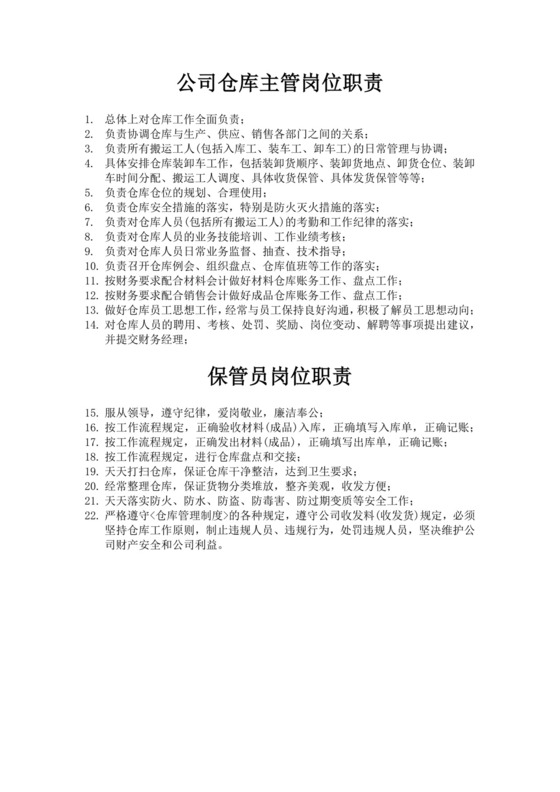 公司仓库主管岗位职责

1. 总体上对仓库工作全面负责；
2. 负责协调仓库与生产、供应、销售各部门之间的关系；
3. 负责所有搬运工人(包括入库工、装车工、卸车工)的日常管理与协调；
4. 具体安排仓库装卸车工作，包括装卸货顺序、装卸货地点、卸货仓位、装卸车时间分配、搬运工人调度、具体收货保管、具体发货保管等等；
5. 负责仓库仓位的规划、合理使用；
6. 负责仓库安全措施的落实，特别是防火灭火措施的落实；
7. 负责对仓库人员(包括所有搬运工人)的考勤和工作纪律的落实；
8. 负责对仓库人员的业务技能培训、工作业绩考核；
9. 负责对仓库人员日常业务监督、抽查、技术指导；
10. 负责召开仓库例会、组织盘点、仓库值班等工作的落实；
11. 按财务要求配合材料会计做好材料仓库账务工作、盘点工作；
12. 按财务要求配合销售会计做好成品仓库账务工作、盘点工作；
13. 做好仓库员工思想工作，经常与员工保持良好沟通，积极了解员工思想动向；
14. 对仓库人员的聘用、考核、处罚、奖励、岗位变动、解聘等事项提出建议，并提交财务经理；

保管员岗位职责

15. 服从领导，遵守纪律，爱岗敬业，廉洁奉公；
16. 按工作流程规定，正确验收材料(成品)入库，正确填写入库单，正确记账；
17. 按工作流程规定，正确发出材料(成品)，正确填写出库单，正确记账；
18. 按工作流程规定，进行仓库盘点和交接；
19. 天天打扫仓库，保证仓库干净整洁，达到卫生要求；
20. 经常整理仓库，保证货物分类堆放，整齐美观，收发方便；
21. 天天落实防火、防水、防盗、防毒害、防过期变质等安全工作；
22. 严格遵守<仓库管理制度>的各种规定，遵守公司收发料(收发货)规定，必须坚持仓库工作原则，制止违规人员、违规行为，处罚违规人员，坚决维护公司财产安全和公司利益。